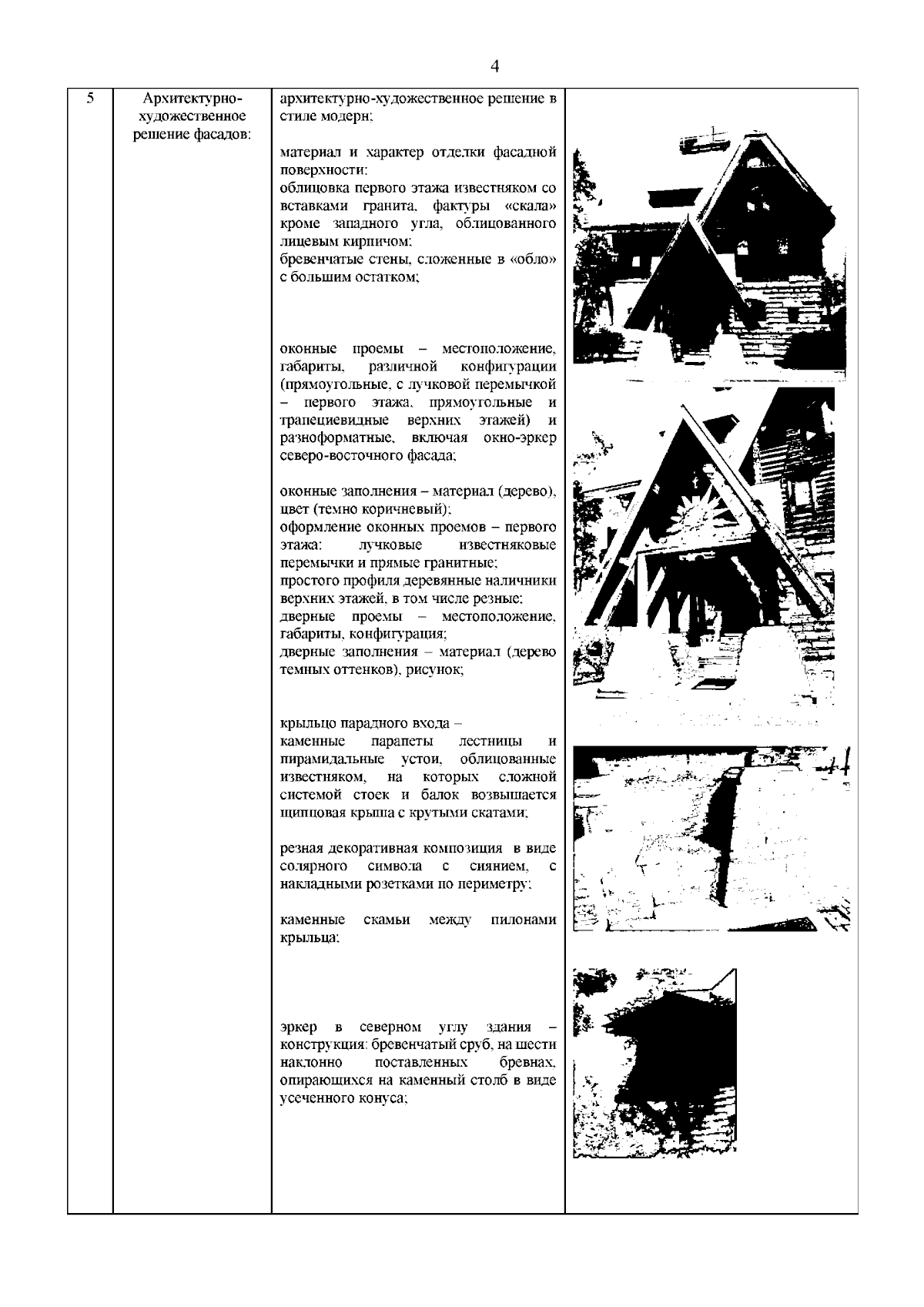 4

| 5 | Архитектурно-художественное решение фасадов: | архитектурно-художественное решение в стиле модерн;<br><br>материал и характер отделки фасадной поверхности:<br>облицовка первого этажа известняком со вставками гранита, фактуры «скала» кроме западного угла, облицованного лицевым кирпичом;<br>бревенчатые стены, сложенные в «обло» с большим остатком;<br><br>оконные проемы – местоположение, габариты, различной конфигурации (прямоугольные, с лучковой перемычкой – первого этажа, прямоугольные и трапециевидные верхних этажей) и разноформатные, включая окно-эркер северо-восточного фасада;<br><br>оконные заполнения – материал (дерево), цвет (темно коричневый);<br>оформление оконных проемов – первого этажа: лучковые известняковые перемычки и прямые гранитные;<br>простого профиля деревянные наличники верхних этажей, в том числе резные;<br>дверные проемы – местоположение, габариты, конфигурация;<br>дверные заполнения – материал (дерево темных оттенков), рисунок;<br><br>крыльцо парадного входа –<br>каменные парапеты лестницы и пирамидальные устои, облицованные известняком, на которых сложной системой стоек и балок возвышается щипцовая крыша с крутыми скатами;<br><br>резная декоративная композиция в виде солярного символа с сиянием, с накладными розетками по периметру;<br><br>каменные скамьи между пилонами крыльца;<br><br>эркер в северном углу здания – конструкция: бревенчатый сруб, на шести наклонно поставленных бревнах, опирающихся на каменный столб в виде усеченного конуса; | |